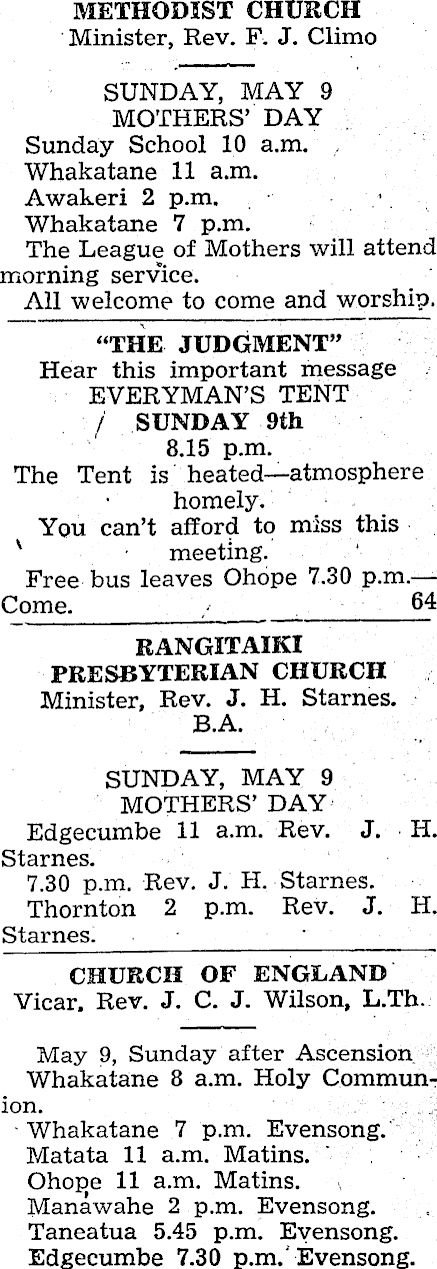 METHODIST CHURCH
Minister, Rev. F. J. Climo

SUNDAY, MAY 9
MOTHERS' DAY
Sunday School 10 a.m.
Whakatane 11 a.m.
Awakeri 2 p.m.
Whakatane 7 p.m.
The League of Mothers will attend morning service.
All welcome to come and worship.

"THE JUDGMENT"
Hear this important message
EVERYMAN'S TENT
SUNDAY 9th
8.15 p.m.
The Tent is heated—atmosphere homely.
You can't afford to miss this meeting.
Free bus leaves Ohope 7.30 p.m.—Come. 64

RANGITAIKI
PRESBYTERIAN CHURCH
Minister, Rev. J. H. Starnes. B.A.

SUNDAY, MAY 9
MOTHERS' DAY
Edgecumbe 11 a.m. Rev. J. H. Starnes.
7.30 p.m. Rev. J. H. Starnes.
Thornton 2 p.m. Rev. J. H. Starnes.

CHURCH OF ENGLAND
Vicar, Rev. J. C. J. Wilson, L.Th.

May 9, Sunday after Ascension
Whakatane 8 a.m. Holy Communion.
Whakatane 7 p.m. Evensong.
Matata 11 a.m. Matins.
Ohope 11 a.m. Matins.
Manawahe 2 p.m. Evensong.
Taneatua 5.45 p.m. Evensong.
Edgecumbe 7.30 p.m. Evensong.